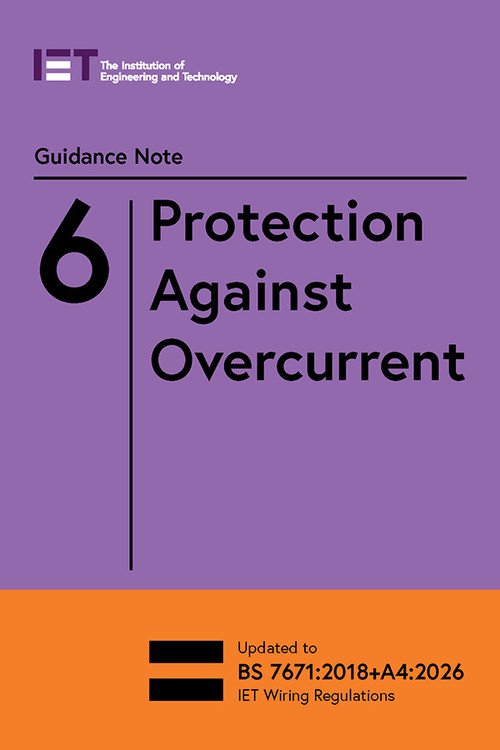 IET The Institution of Engineering and Technology

Guidance Note

6

Protection Against Overcurrent

Updated to
BS 7671:2018+A4:2026
IET Wiring Regulations